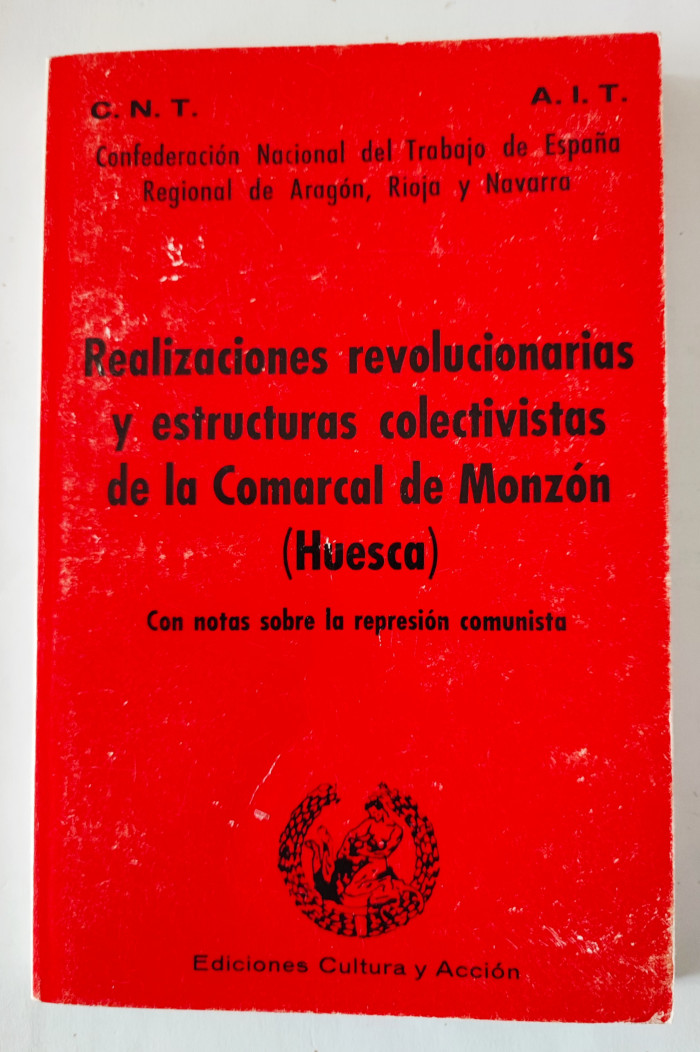 C. N. T.
A. I. T.

Confederación Nacional del Trabajo de España
Regional de Aragón, Rioja y Navarra

Realizaciones revolucionarias y estructuras colectivistas de la Comarcal de Monzón (Huesca)

Con notas sobre la represión comunista

Ediciones Cultura y Acción